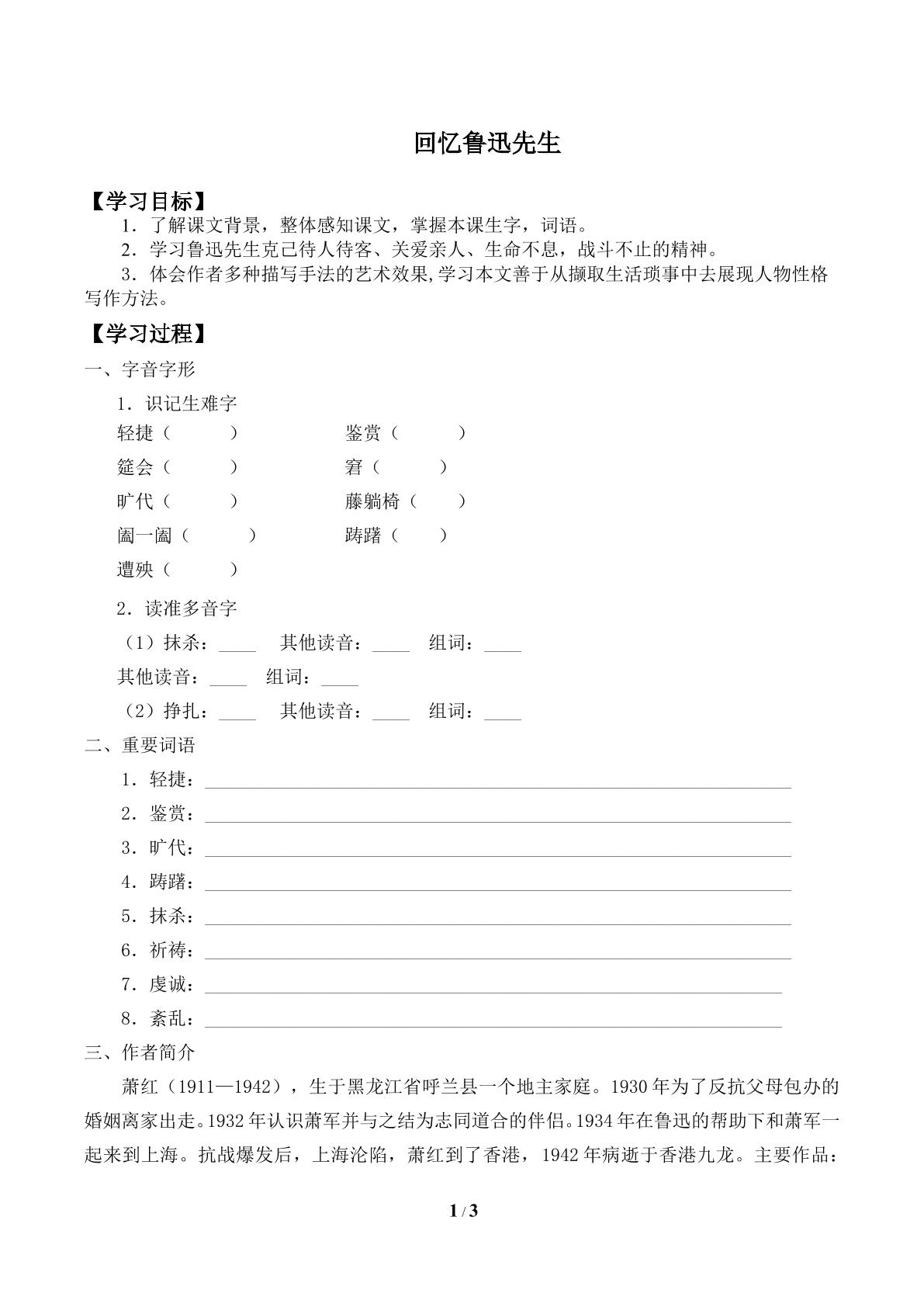 回忆鲁迅先生

【学习目标】

1．了解课文背景，整体感知课文，掌握本课生字，词语。

2．学习鲁迅先生克己待人待客、关爱亲人、生命不息，战斗不止的精神。

3．体会作者多种描写手法的艺术效果,学习本文善于从撷取生活琐事中去展现人物性格写作方法。

【学习过程】

一、字音字形

1．识记生难字

轻捷（ ） 鉴赏（ ）

筵会（ ） 窘（ ）

旷代（ ） 藤躺椅（ ）

阖一阖（ ） 踌躇（ ）

遭殃（ ）

2．读准多音字

（1）抹杀：____ 其他读音：____ 组词：____

其他读音：____ 组词：____

（2）挣扎：____ 其他读音：____ 组词：____

二、重要词语

1．轻捷：____

2．鉴赏：____

3．旷代：____

4．踌躇：____

5．抹杀：____

6．祈祷：____

7．虔诚：____

8．紊乱：____

三、作者简介

萧红（1911—1942），生于黑龙江省呼兰县一个地主家庭。1930年为了反抗父母包办的婚姻离家出走。1932年认识萧军并与之结为志同道合的伴侣。1934年在鲁迅的帮助下和萧军一起来到上海。抗战爆发后，上海沦陷，萧红到了香港，1942年病逝于香港九龙。主要作品：

1 / 3